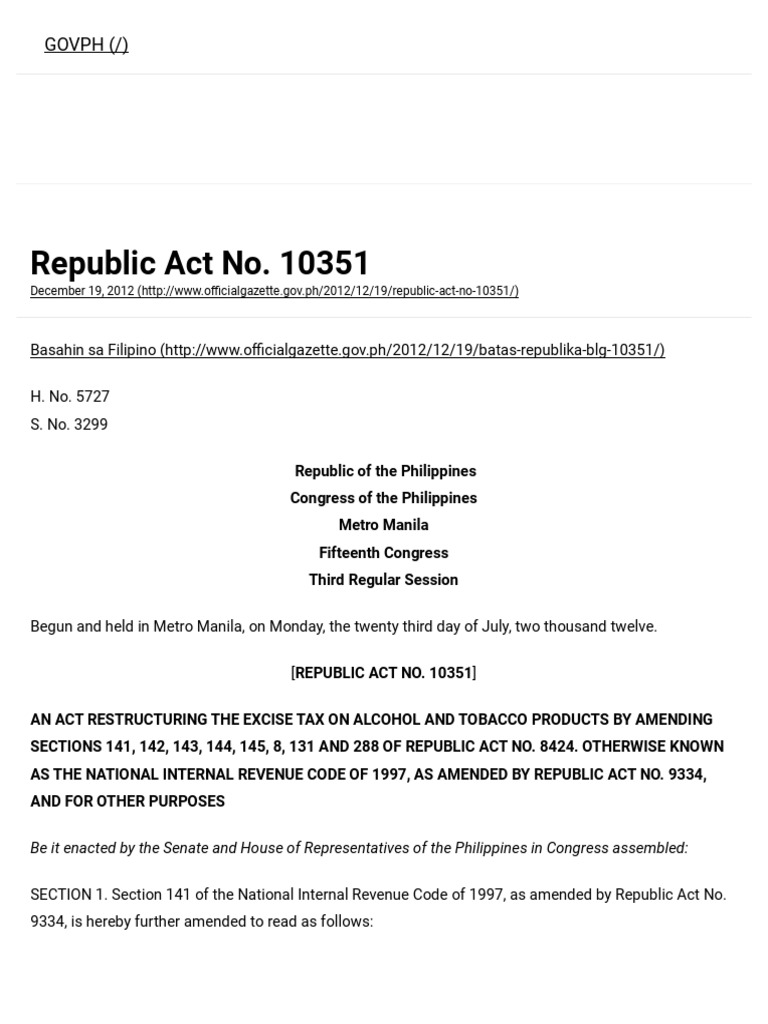 GOVPH (/)

Republic Act No. 10351
December 19, 2012 (http://www.officialgazette.gov.ph/2012/12/19/republic-act-no-10351/)

Basahin sa Filipino (http://www.officialgazette.gov.ph/2012/12/19/batas-republika-blg-10351/)

H. No. 5727
S. No. 3299

Republic of the Philippines
Congress of the Philippines
Metro Manila
Fifteenth Congress
Third Regular Session

Begun and held in Metro Manila, on Monday, the twenty third day of July, two thousand twelve.

[REPUBLIC ACT NO. 10351]

AN ACT RESTRUCTURING THE EXCISE TAX ON ALCOHOL AND TOBACCO PRODUCTS BY AMENDING SECTIONS 141, 142, 143, 144, 145, 8, 131 AND 288 OF REPUBLIC ACT NO. 8424. OTHERWISE KNOWN AS THE NATIONAL INTERNAL REVENUE CODE OF 1997, AS AMENDED BY REPUBLIC ACT NO. 9334, AND FOR OTHER PURPOSES

Be it enacted by the Senate and House of Representatives of the Philippines in Congress assembled:

SECTION 1. Section 141 of the National Internal Revenue Code of 1997, as amended by Republic Act No. 9334, is hereby further amended to read as follows: